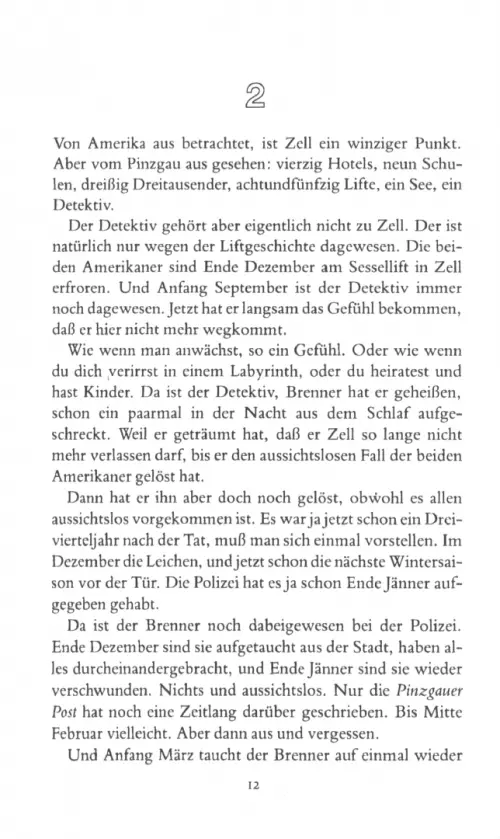 2

Von Amerika aus betrachtet, ist Zell ein winziger Punkt. Aber vom Pinzgau aus gesehen: vierzig Hotels, neun Schulen, dreißig Dreitausender, achtundfünfzig Lifte, ein See, ein Detektiv.

Der Detektiv gehört aber eigentlich nicht zu Zell. Der ist natürlich nur wegen der Liftgeschichte dagewesen. Die beiden Amerikaner sind Ende Dezember am Sessellift in Zell erfroren. Und Anfang September ist der Detektiv immer noch dagewesen. Jetzt hat er langsam das Gefühl bekommen, daß er hier nicht mehr wegkommt.

Wie wenn man anwächst, so ein Gefühl. Oder wie wenn du dich verirrst in einem Labyrinth, oder du heiratest und hast Kinder. Da ist der Detektiv, Brenner hat er geheißen, schon ein paarmal in der Nacht aus dem Schlaf aufgeschreckt. Weil er geträumt hat, daß er Zell so lange nicht mehr verlassen darf, bis er den aussichtslosen Fall der beiden Amerikaner gelöst hat.

Dann hat er ihn aber doch noch gelöst, obwohl es allen aussichtslos vorgekommen ist. Es war ja jetzt schon ein Dreivierteljahr nach der Tat, muß man sich einmal vorstellen. Im Dezember die Leichen, und jetzt schon die nächste Wintersaison vor der Tür. Die Polizei hat es ja schon Ende Jänner aufgegeben gehabt.

Da ist der Brenner noch dabeigewesen bei der Polizei. Ende Dezember sind sie aufgetaucht aus der Stadt, haben alles durcheinandergebracht, und Ende Jänner sind sie wieder verschwunden. Nichts und aussichtslos. Nur die Pinzgauer Post hat noch eine Zeitlang darüber geschrieben. Bis Mitte Februar vielleicht. Aber dann aus und vergessen.

Und Anfang März taucht der Brenner auf einmal wieder

12